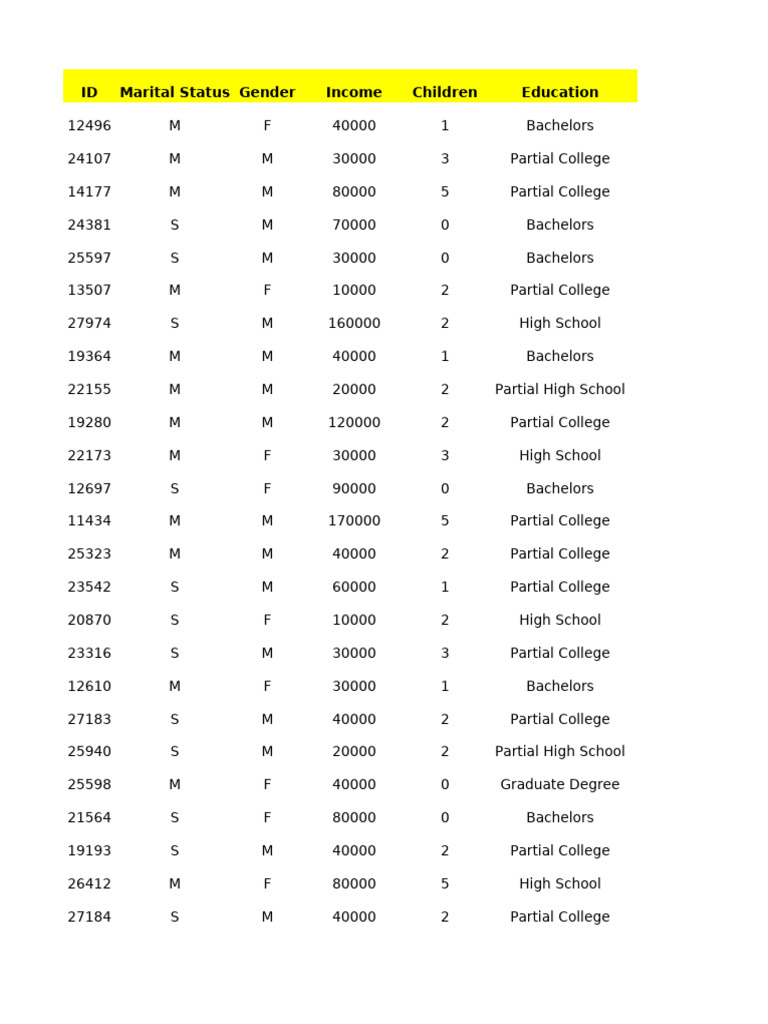 | ID | Marital Status | Gender | Income | Children | Education |
|---|---|---|---|---|---|
| 12496 | M | F | 40000 | 1 | Bachelors |
| 24107 | M | M | 30000 | 3 | Partial College |
| 14177 | M | M | 80000 | 5 | Partial College |
| 24381 | S | M | 70000 | 0 | Bachelors |
| 25597 | S | M | 30000 | 0 | Bachelors |
| 13507 | M | F | 10000 | 2 | Partial College |
| 27974 | S | M | 160000 | 2 | High School |
| 19364 | M | M | 40000 | 1 | Bachelors |
| 22155 | M | M | 20000 | 2 | Partial High School |
| 19280 | M | M | 120000 | 2 | Partial College |
| 22173 | M | F | 30000 | 3 | High School |
| 12697 | S | F | 90000 | 0 | Bachelors |
| 11434 | M | M | 170000 | 5 | Partial College |
| 25323 | M | M | 40000 | 2 | Partial College |
| 23542 | S | M | 60000 | 1 | Partial College |
| 20870 | S | F | 10000 | 2 | High School |
| 23316 | S | M | 30000 | 3 | Partial College |
| 12610 | M | F | 30000 | 1 | Bachelors |
| 27183 | S | M | 40000 | 2 | Partial College |
| 25940 | S | M | 20000 | 2 | Partial High School |
| 25598 | M | F | 40000 | 0 | Graduate Degree |
| 21564 | S | F | 80000 | 0 | Bachelors |
| 19193 | S | M | 40000 | 2 | Partial College |
| 26412 | M | F | 80000 | 5 | High School |
| 27184 | S | M | 40000 | 2 | Partial College |